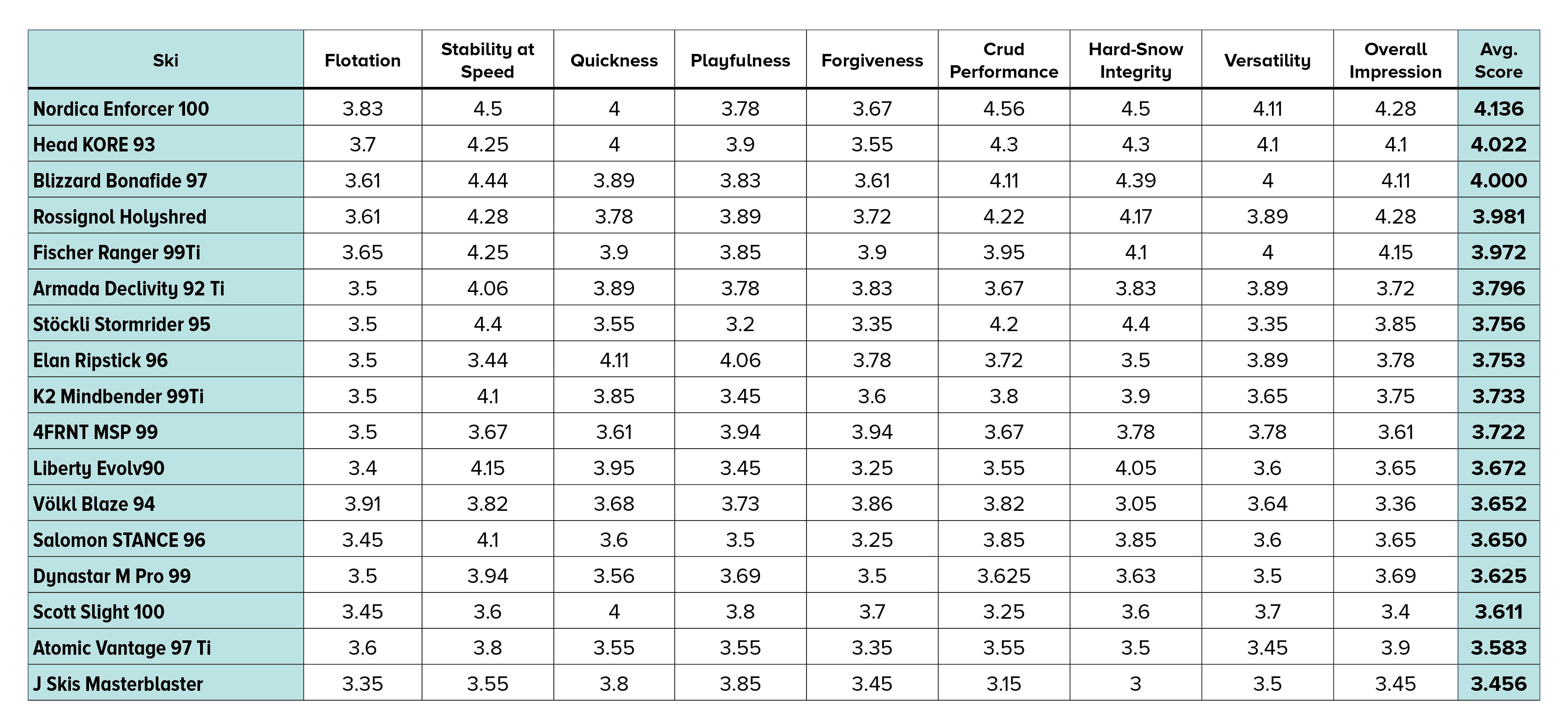 | Ski | Flotation | Stability at Speed | Quickness | Playfulness | Forgiveness | Crud Performance | Hard-Snow Integrity | Versatility | Overall Impression | Avg. Score |
|---|---|---|---|---|---|---|---|---|---|---|
| Nordica Enforcer 100 | 3.83 | 4.5 | 4 | 3.78 | 3.67 | 4.56 | 4.5 | 4.11 | 4.28 | 4.136 |
| Head KORE 93 | 3.7 | 4.25 | 4 | 3.9 | 3.55 | 4.3 | 4.3 | 4.1 | 4.1 | 4.022 |
| Blizzard Bonafide 97 | 3.61 | 4.44 | 3.89 | 3.83 | 3.61 | 4.11 | 4.39 | 4 | 4.11 | 4.000 |
| Rossignol Holyshred | 3.61 | 4.28 | 3.78 | 3.89 | 3.72 | 4.22 | 4.17 | 3.89 | 4.28 | 3.981 |
| Fischer Ranger 99Ti | 3.65 | 4.25 | 3.9 | 3.85 | 3.9 | 3.95 | 4.1 | 4 | 4.15 | 3.972 |
| Armada Declivity 92 Ti | 3.5 | 4.06 | 3.89 | 3.78 | 3.83 | 3.67 | 3.83 | 3.89 | 3.72 | 3.796 |
| Stöckli Stormrider 95 | 3.5 | 4.4 | 3.55 | 3.2 | 3.35 | 4.2 | 4.4 | 3.35 | 3.85 | 3.756 |
| Elan Ripstick 96 | 3.5 | 3.44 | 4.11 | 4.06 | 3.78 | 3.72 | 3.5 | 3.89 | 3.78 | 3.753 |
| K2 Mindbender 99Ti | 3.5 | 4.1 | 3.85 | 3.45 | 3.6 | 3.8 | 3.9 | 3.65 | 3.75 | 3.733 |
| 4FRNT MSP 99 | 3.5 | 3.67 | 3.61 | 3.94 | 3.94 | 3.67 | 3.78 | 3.78 | 3.61 | 3.722 |
| Liberty Evolv90 | 3.4 | 4.15 | 3.95 | 3.45 | 3.25 | 3.55 | 4.05 | 3.6 | 3.65 | 3.672 |
| Völkl Blaze 94 | 3.91 | 3.82 | 3.68 | 3.73 | 3.86 | 3.82 | 3.05 | 3.64 | 3.36 | 3.652 |
| Salomon STANCE 96 | 3.45 | 4.1 | 3.6 | 3.5 | 3.25 | 3.85 | 3.85 | 3.6 | 3.65 | 3.650 |
| Dynastar M Pro 99 | 3.5 | 3.94 | 3.56 | 3.69 | 3.5 | 3.625 | 3.63 | 3.5 | 3.69 | 3.625 |
| Scott Slight 100 | 3.45 | 3.6 | 4 | 3.8 | 3.7 | 3.25 | 3.6 | 3.7 | 3.4 | 3.611 |
| Atomic Vantage 97 Ti | 3.6 | 3.8 | 3.55 | 3.55 | 3.35 | 3.55 | 3.5 | 3.45 | 3.9 | 3.583 |
| J Skis Masterblaster | 3.35 | 3.55 | 3.8 | 3.85 | 3.45 | 3.15 | 3 | 3.5 | 3.45 | 3.456 |